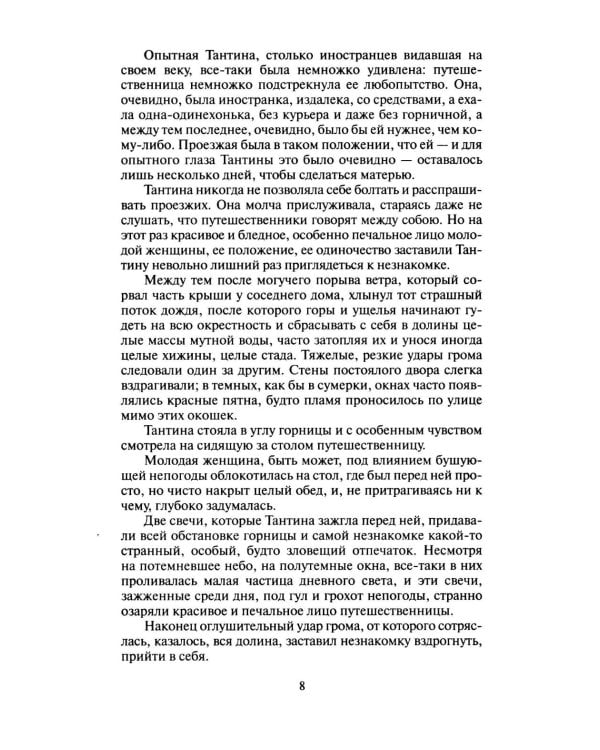 Опытная Тантина, столько иностранцев видавшая на своем веку, все-таки была немножко удивлена: путешественница немножко подстрекнула ее любопытство. Она, очевидно, была иностранка, издалека, со средствами, а ехала одна-одинехонька, без курьера и даже без горничной, а между тем последнее, очевидно, было бы ей нужнее, чем кому-либо. Проезжая была в таком положении, что ей — и для опытного глаза Тантины это было очевидно — оставалось лишь несколько дней, чтобы сделаться матерью.

Тантина никогда не позволяла себе болтать и расспрашивать проезжих. Она молча прислуживала, стараясь даже не слушать, что путешественники говорят между собою. Но на этот раз красивое и бледное, особенно печальное лицо молодой женщины, ее положение, ее одиночество заставили Тантину невольно лишний раз приглядеться к незнакомке.

Между тем после могучего порыва ветра, который сорвал часть крыши у соседнего дома, хлынул тот страшный поток дождя, после которого горы и ущелья начинают гудеть на всю окрестность и сбрасывать с себя в долины целые массы мутной воды, часто затопляя их и унося иногда целые хижины, целые стада. Тяжелые, резкие удары грома следовали один за другим. Стены постоялого двора слегка вздрагивали; в темных, как бы в сумерки, окнах часто появлялись красные пятна, будто пламя проносилось по улице мимо этих окошек.

Тантина стояла в углу горницы и с особенным чувством смотрела на сидящую за столом путешественницу.

Молодая женщина, быть может, под влиянием бушующей непогоды облокотилась на стол, где был перед ней просто, но чисто накрыт целый обед, и, не притрагиваясь ни к чему, глубоко задумалась.

Две свечи, которые Тантина зажгла перед ней, придавали всей обстановке горницы и самой незнакомке какой-то странный, особый, будто зловещий отпечаток. Несмотря на потемневшее небо, на полутемные окна, все-таки в них проливалась малая частица дневного света, и эти свечи, зажженные среди дня, под гул и грохот непогоды, странно озаряли красивое и печальное лицо путешественницы.

Наконец оглушительный удар грома, от которого сотряслась, казалось, вся долина, заставил незнакомку вздрогнуть, прийти в себя.

8